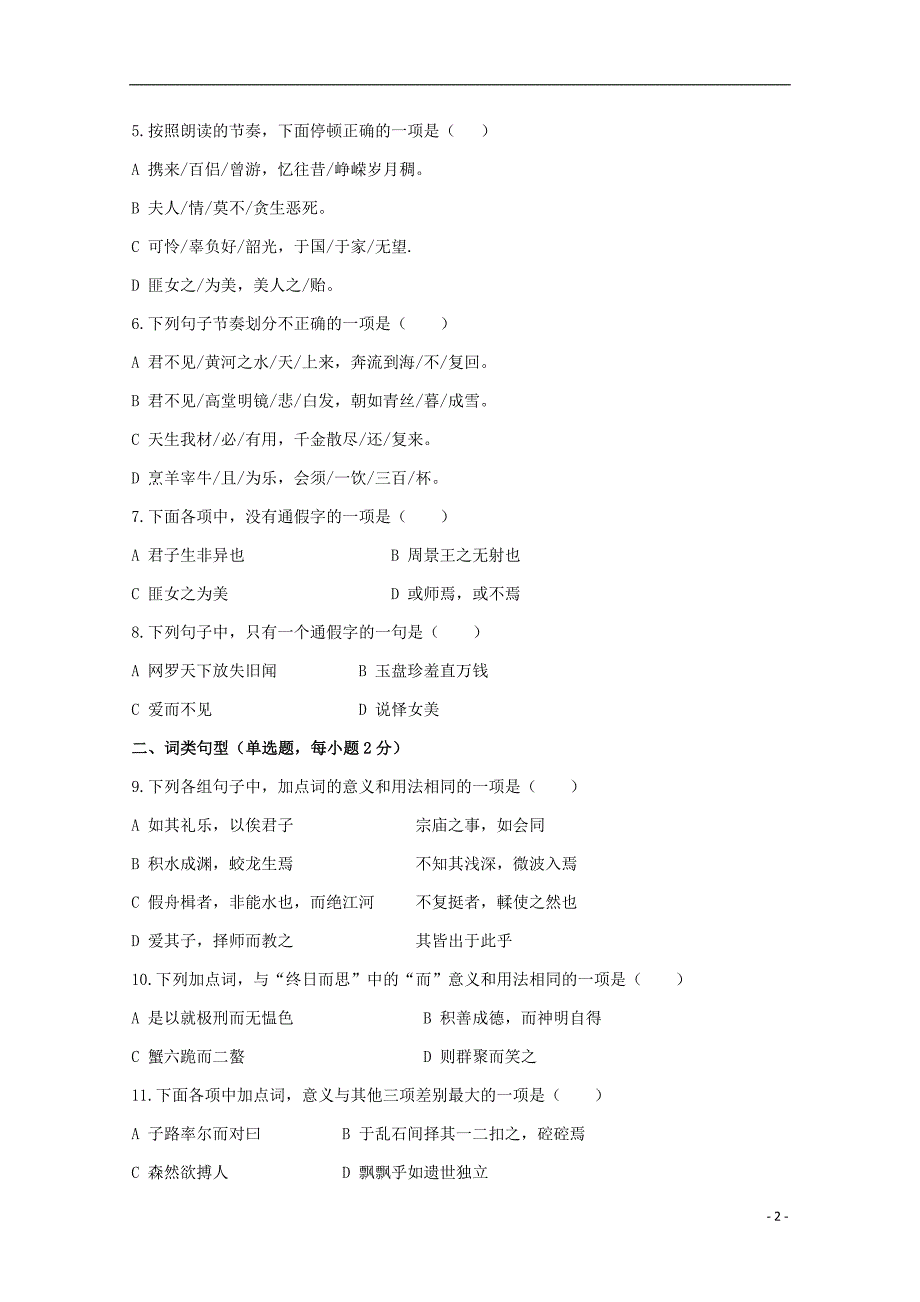 5.按照朗读的节奏，下面停顿正确的一项是（ ）

A 携来/百侣/曾游，忆往昔/峥嵘岁月稠。

B 夫人/情/莫不/贪生恶死。

C 可怜/辜负好/韶光，于国/于家/无望.

D 匪女之/为美，美人之/贻。

6.下列句子节奏划分不正确的一项是（ ）

A 君不见/黄河之水/天/上来，奔流到海/不/复回。

B 君不见/高堂明镜/悲/白发，朝如青丝/暮/成雪。

C 天生我材/必/有用，千金散尽/还/复来。

D 烹羊宰牛/且/为乐，会须/一饮/三百/杯。

7.下面各项中，没有通假字的一项是（ ）

A 君子生非异也　　B 周景王之无射也

C 匪女之为美　　D 或师焉，或不焉

8.下列句子中，只有一个通假字的一句是（ ）

A 网罗天下放失旧闻　　B 玉盘珍羞直万钱

C 爱而不见　　D 说怿女美

二、词类句型（单选题，每小题 2 分）

9.下列各组句子中，加点词的意义和用法相同的一项是（ ）

A 如其礼乐，以俟君子　　宗庙之事，如会同

B 积水成渊，蛟龙生焉　　不知其浅深，微波入焉

C 假舟楫者，非能水也，而绝江河　　不复挺者，輮使之然也

D 爱其子，择师而教之　　其皆出于此乎

10.下列加点词，与“终日而思”中的“而”意义和用法相同的一项是（ ）

A 是以就极刑而无愠色　　B 积善成德，而神明自得

C 蟹六跪而二螯　　D 则群聚而笑之

11.下面各项中加点词，意义与其他三项差别最大的一项是（ ）

A 子路率尔而对曰　　B 于乱石间择其一二扣之，硿硿焉

C 森然欲搏人　　D 飘飘乎如遗世独立

- 2 -